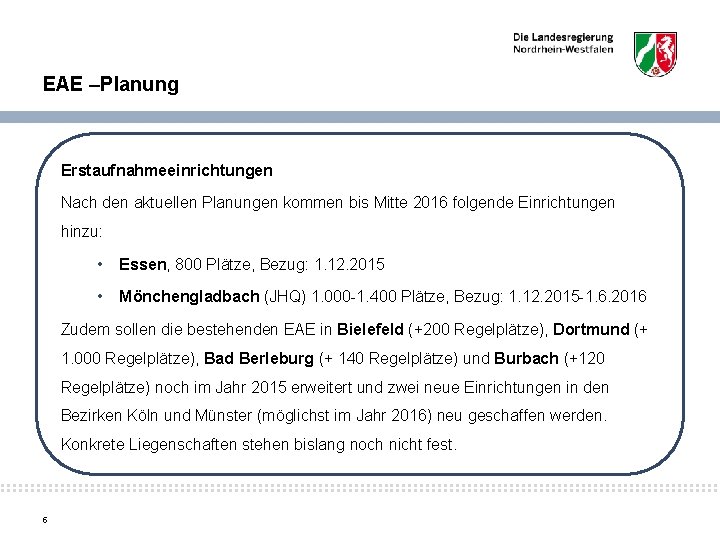 Die Landesregierung
Nordrhein-Westfalen

EAE –Planung

Erstaufnahmeeinrichtungen

Nach den aktuellen Planungen kommen bis Mitte 2016 folgende Einrichtungen hinzu:

• Essen, 800 Plätze, Bezug: 1.12.2015

• Mönchengladbach (JHQ) 1.000-1.400 Plätze, Bezug: 1.12.2015-1.6.2016

Zudem sollen die bestehenden EAE in Bielefeld (+200 Regelplätze), Dortmund (+ 1.000 Regelplätze), Bad Berleburg (+ 140 Regelplätze) und Burbach (+120 Regelplätze) noch im Jahr 2015 erweitert und zwei neue Einrichtungen in den Bezirken Köln und Münster (möglichst im Jahr 2016) neu geschaffen werden. Konkrete Liegenschaften stehen bislang noch nicht fest.

6